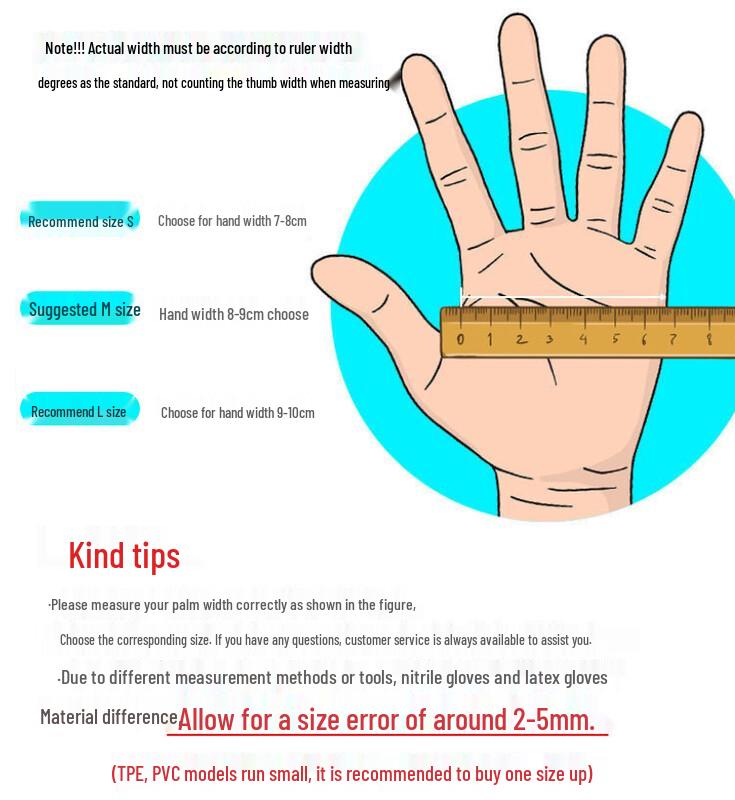 Note!!! Actual width must be according to ruler width

degrees as the standard, not counting the thumb width when measuring

Recommend size S  Choose for hand width 7-8cm

Suggested M size  Hand width 8-9cm choose

Recommend L size  Choose for hand width 9-10cm

0 1 2 3 4 5 6 7 8

Kind tips

·Please measure your palm width correctly as shown in the figure,

Choose the corresponding size. If you have any questions, customer service is always available to assist you.

·Due to different measurement methods or tools, nitrile gloves and latex gloves

Material difference Allow for a size error of around 2-5mm.

(TPE, PVC models run small, it is recommended to buy one size up)